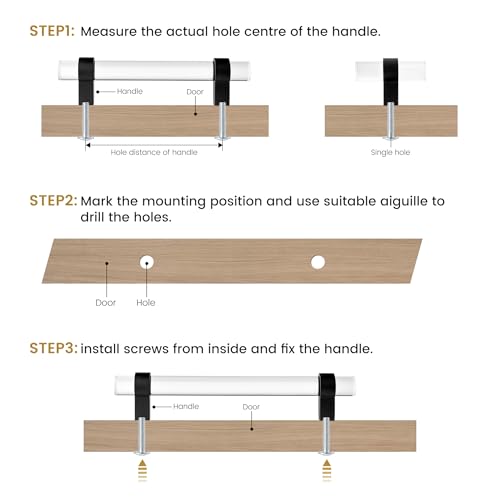 STEP1: Measure the actual hole centre of the handle.

Handle

Door

Hole distance of handle

Single hole

STEP2: Mark the mounting position and use suitable aiguille to drill the holes.

Door

Hole

STEP3: install screws from inside and fix the handle.

Handle

Door